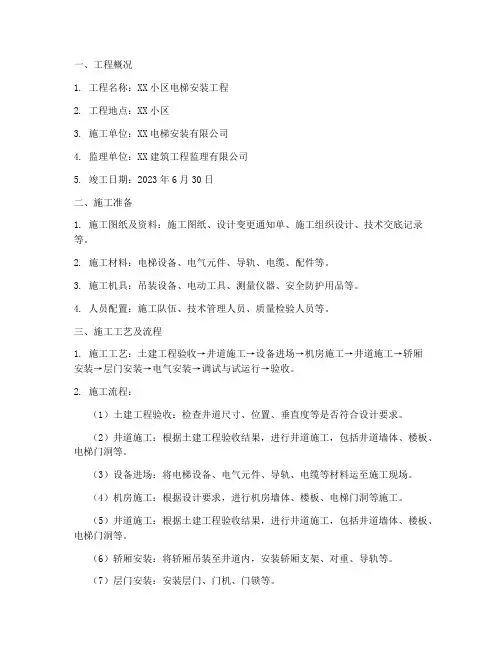 一、工程概况

1. 工程名称：XX 小区电梯安装工程

2. 工程地点：XX 小区

3. 施工单位：XX 电梯安装有限公司

4. 监理单位：XX 建筑工程监理有限公司

5. 竣工日期：2023 年 6 月 30 日

二、施工准备

1. 施工图纸及资料：施工图纸、设计变更通知单、施工组织设计、技术交底记录等。

2. 施工材料：电梯设备、电气元件、导轨、电缆、配件等。

3. 施工机具：吊装设备、电动工具、测量仪器、安全防护用品等。

4. 人员配置：施工队伍、技术管理人员、质量检验人员等。

三、施工工艺及流程

1. 施工工艺：土建工程验收→井道施工→设备进场→机房施工→井道施工→轿厢安装→层门安装→电气安装→调试与试运行→验收。

2. 施工流程：

（1）土建工程验收：检查井道尺寸、位置、垂直度等是否符合设计要求。

（2）井道施工：根据土建工程验收结果，进行井道施工，包括井道墙体、楼板、电梯门洞等。

（3）设备进场：将电梯设备、电气元件、导轨、电缆等材料运至施工现场。

（4）机房施工：根据设计要求，进行机房墙体、楼板、电梯门洞等施工。

（5）井道施工：根据土建工程验收结果，进行井道施工，包括井道墙体、楼板、电梯门洞等。

（6）轿厢安装：将轿厢吊装至井道内，安装轿厢支架、对重、导轨等。

（7）层门安装：安装层门、门机、门锁等。